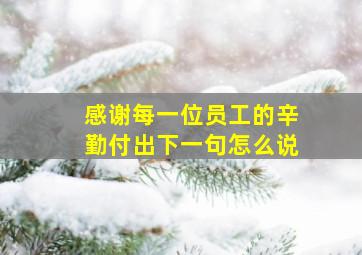 感谢每一位员工的辛勤付出下一句怎么说